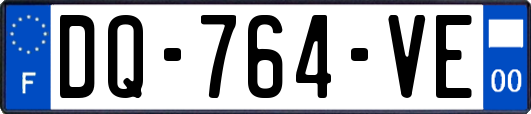 F
DQ-764-VE
00